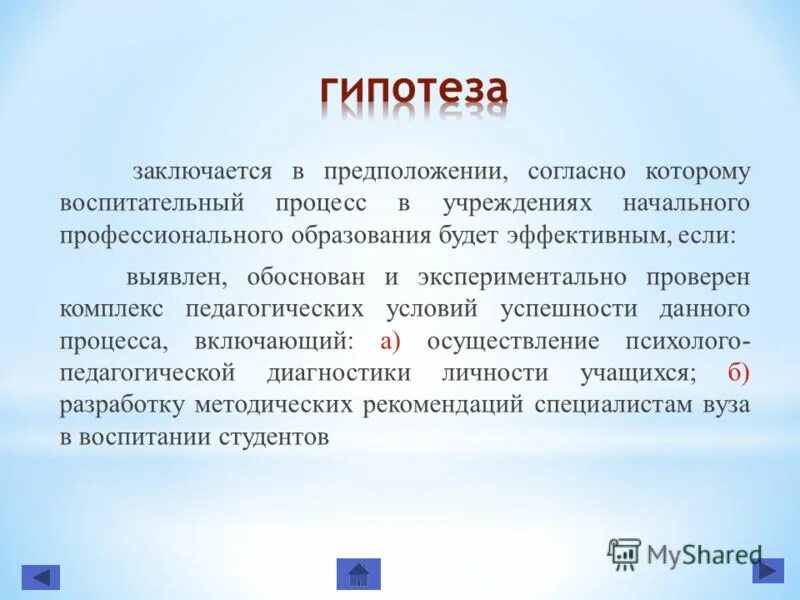 гипотеза

заключается в предположении, согласно которому воспитательный процесс в учреждениях начального профессионального образования будет эффективным, если:

выявлен, обоснован и экспериментально проверен комплекс педагогических условий успешности данного процесса, включающий: а) осуществление психолого-педагогической диагностики личности учащихся; б) разработку методических рекомендаций специалистам вуза в воспитании студентов

MyShared